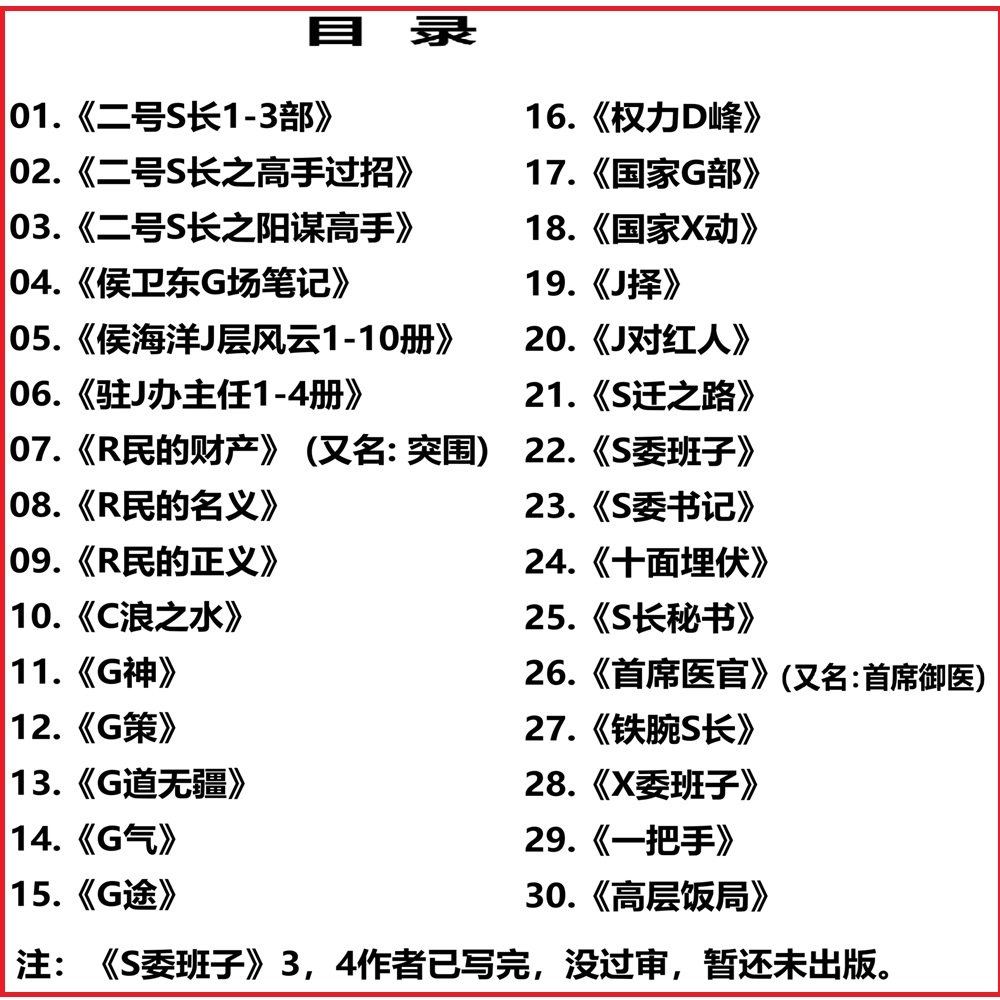 目 录

01.《二号S长1-3部》
02.《二号S长之高手过招》
03.《二号S长之阳谋高手》
04.《侯卫东G场笔记》
05.《侯海洋J层风云1-10册》
06.《驻J办主任1-4册》
07.《R民的财产》（又名: 突围)
08.《R民的名义》
09.《R民的正义》
10.《C浪之水》
11.《G神》
12.《G策》
13.《G道无疆》
14.《G气》
15.《G途》

16.《权力D峰》
17.《国家G部》
18.《国家X动》
19.《J择》
20.《J对红人》
21.《S迁之路》
22.《S委班子》
23.《S委书记》
24.《十面埋伏》
25.《S长秘书》
26.《首席医官》(又名:首席御医)
27.《铁腕S长》
28.《X委班子》
29.《一把手》
30.《高层饭局》

注：《S委班子》3，4作者已写完，没过审，暂还未出版。